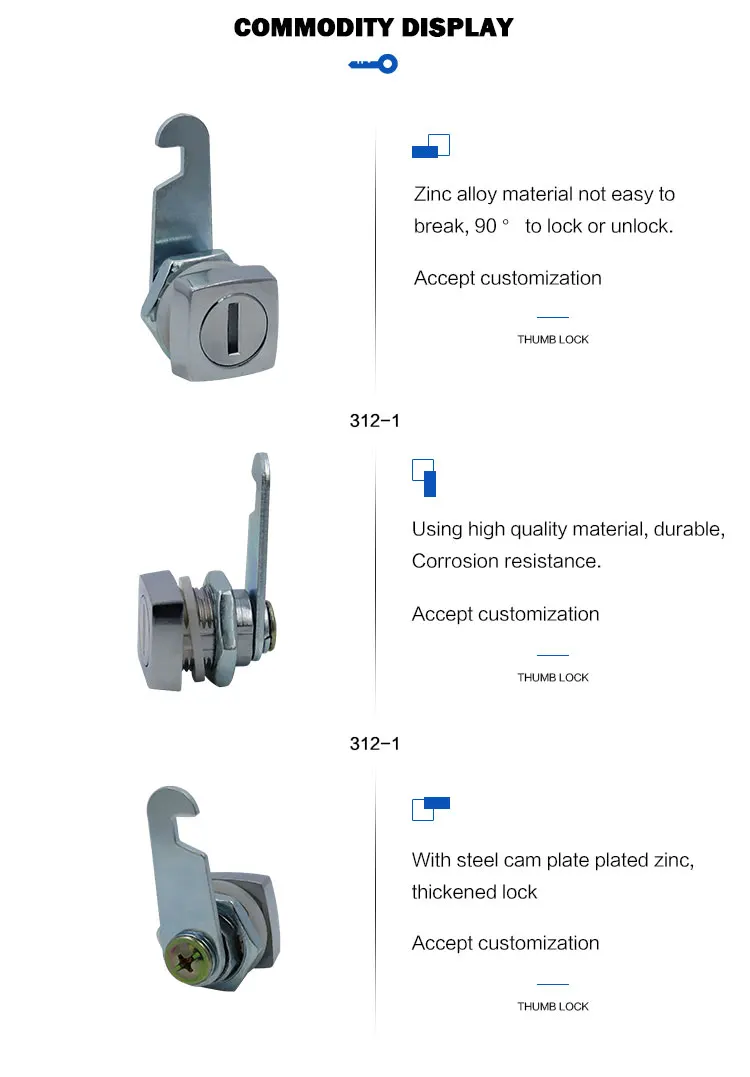 COMMODITY DISPLAY

Zinc alloy material not easy to break, 90 ° to lock or unlock.

Accept customization

THUMB LOCK

312-1

Using high quality material, durable, Corrosion resistance.

Accept customization

THUMB LOCK

312-1

With steel cam plate plated zinc, thickened lock

Accept customization

THUMB LOCK